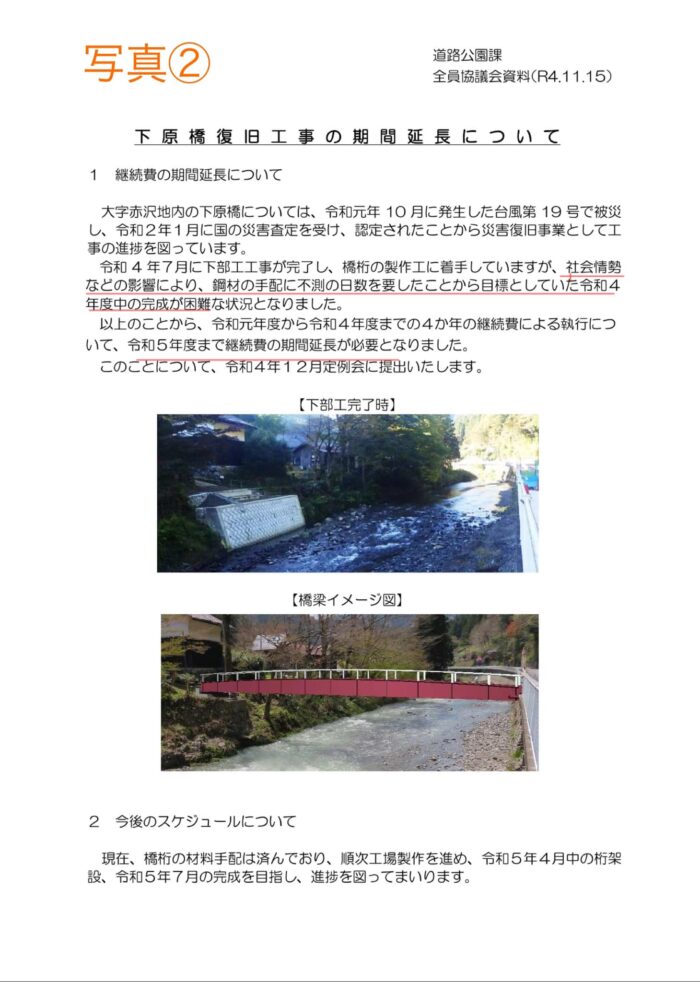 写真②

道路公園課
全員協議会資料（R4.11.15）

下原橋復旧工事の期間延長について

1　継続費の期間延長について

大字赤沢地内の下原橋については、令和元年 10 月に発生した台風第 19 号で被災し、令和２年１月に国の災害査定を受け、認定されたことから災害復旧事業として工事の進捗を図っています。

令和 4 年7月に下部工工事が完了し、橋桁の製作工に着手していますが、社会情勢などの影響により、鋼材の手配に不測の日数を要したことから目標としていた令和4年度中の完成が困難な状況となりました。

以上のことから、令和元年度から令和４年度までの４か年の継続費による執行について、令和５年度まで継続費の期間延長が必要となりました。

このことについて、令和４年１２月定例会に提出いたします。

【下部工完了時】

【橋梁イメージ図】

2　今後のスケジュールについて

現在、橋桁の材料手配は済んでおり、順次工場製作を進め、令和５年４月中の桁架設、令和５年７月の完成を目指し、進捗を図ってまいります。